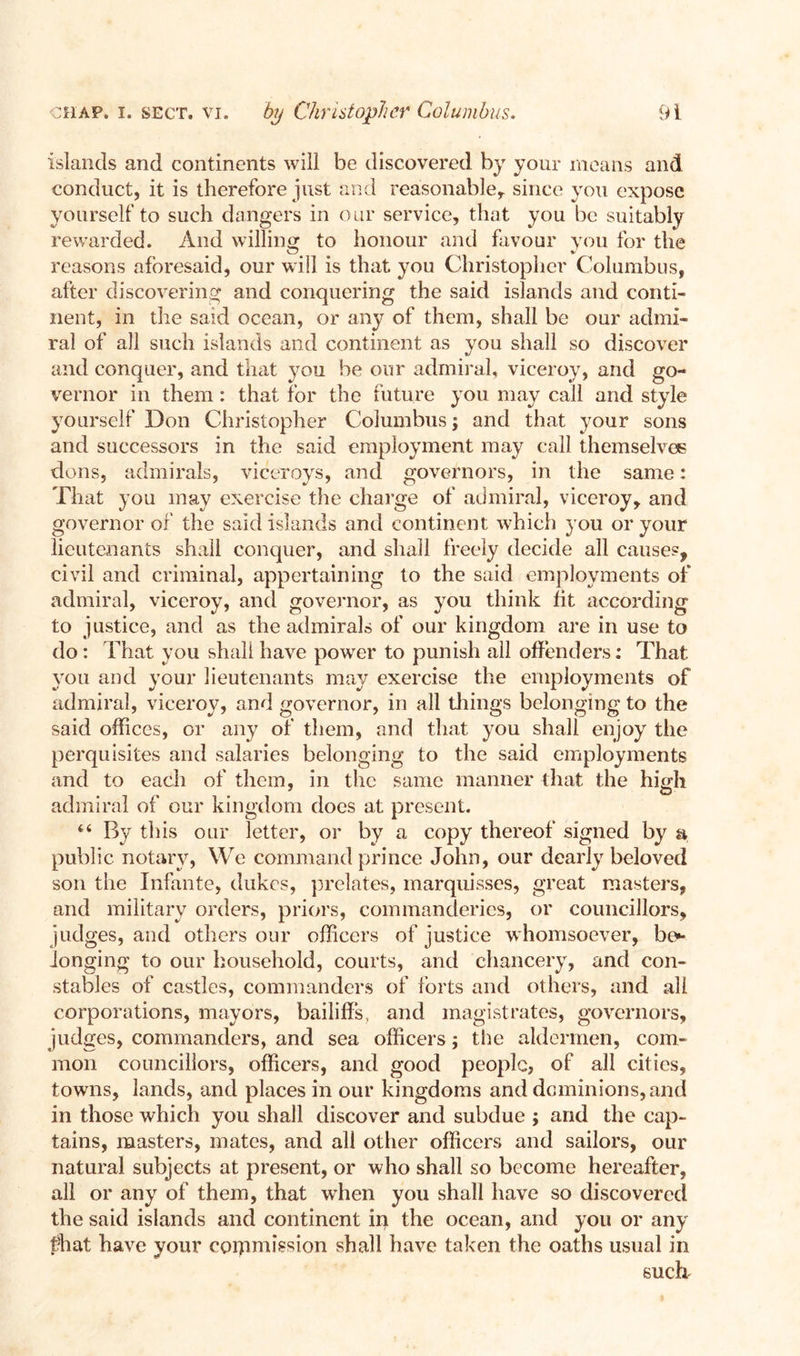 CHAP. I. SECT. VI. by Christopher Columbus. 91

islands and continents will be discovered by your means and conduct, it is therefore just and reasonable, since you expose yourself to such dangers in our service, that you be suitably rewarded. And willing to honour and favour you for the reasons aforesaid, our will is that you Christopher Columbus, after discovering and conquering the said islands and continent, in the said ocean, or any of them, shall be our admiral of all such islands and continent as you shall so discover and conquer, and that you be our admiral, viceroy, and governor in them: that for the future you may call and style yourself Don Christopher Columbus; and that your sons and successors in the said employment may call themselves dons, admirals, viceroys, and governors, in the same: That you may exercise the charge of admiral, viceroy, and governor of the said islands and continent which you or your lieutenants shall conquer, and shall freely decide all causes, civil and criminal, appertaining to the said employments of admiral, viceroy, and governor, as you think fit according to justice, and as the admirals of our kingdom are in use to do: That you shall have power to punish all offenders: That you and your lieutenants may exercise the employments of admiral, viceroy, and governor, in all things belonging to the said offices, or any of them, and that you shall enjoy the perquisites and salaries belonging to the said employments and to each of them, in the same manner that the high admiral of our kingdom does at present.

" By this our letter, or by a copy thereof signed by a public notary, We command prince John, our dearly beloved son the Infante, dukes, prelates, marquisses, great masters, and military orders, priors, commanderies, or councillors, judges, and others our officers of justice whomsoever, belonging to our household, courts, and chancery, and constables of castles, commanders of forts and others, and all corporations, mayors, bailiffs, and magistrates, governors, judges, commanders, and sea officers; the aldermen, common councillors, officers, and good people, of all cities, towns, lands, and places in our kingdoms and dominions, and in those which you shall discover and subdue; and the captains, masters, mates, and all other officers and sailors, our natural subjects at present, or who shall so become hereafter, all or any of them, that when you shall have so discovered the said islands and continent in the ocean, and you or any that have your commission shall have taken the oaths usual in such